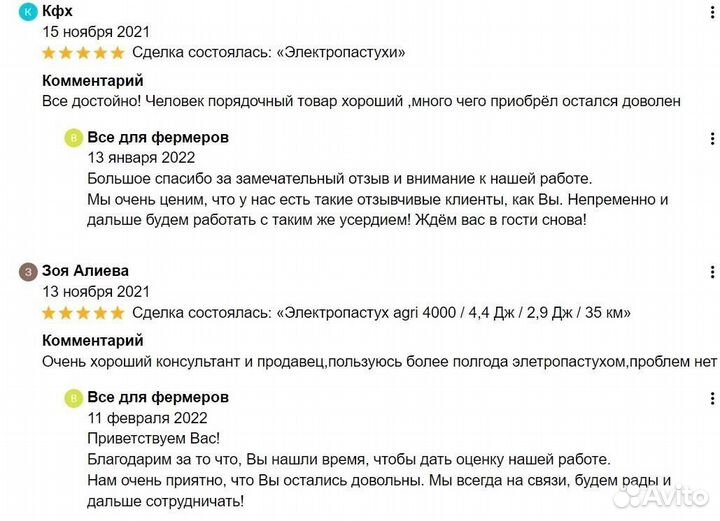 К Кфх
15 ноября 2021
Сделка состоялась: «Электропастухи»

Комментарий
Все достойно! Человек порядочный товар хороший ,много чего приобрёл остался доволен

В Все для фермеров
13 января 2022
Большое спасибо за замечательный отзыв и внимание к нашей работе.
Мы очень ценим, что у нас есть такие отзывчивые клиенты, как Вы. Непременно и дальше будем работать с таким же усердием! Ждём вас в гости снова!

З Зоя Алиева
13 ноября 2021
Сделка состоялась: «Электропастух agri 4000 / 4,4 Дж / 2,9 Дж / 35 км»

Комментарий
Очень хороший консультант и продавец,пользуюсь более полгода элетропастухом,проблем нет

В Все для фермеров
11 февраля 2022
Приветствуем Вас!
Благодарим за то что, Вы нашли время, чтобы дать оценку нашей работе.
Нам очень приятно, что Вы остались довольны. Мы всегда на связи, будем рады и дальше сотрудничать!

Avito